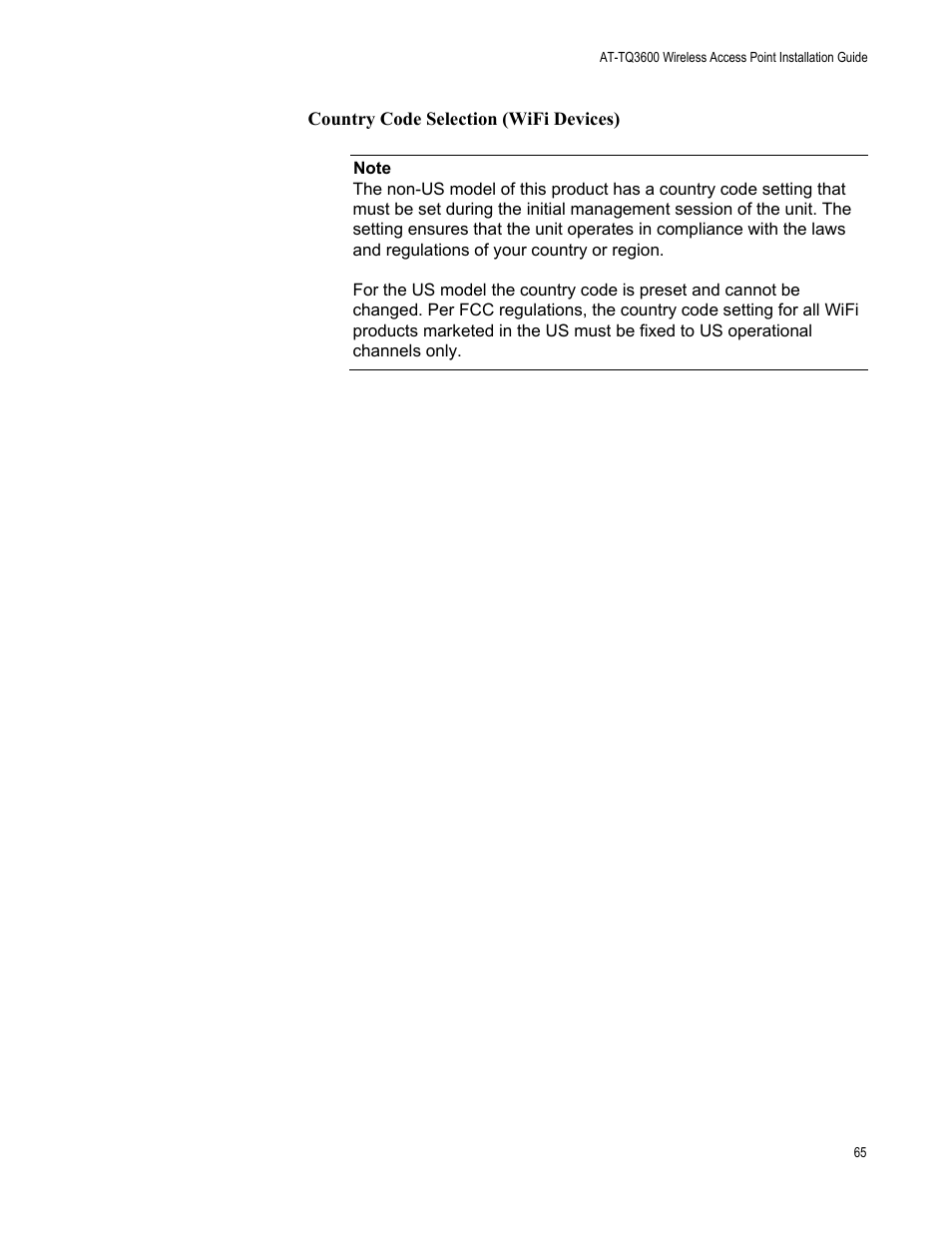 AT-TQ3600 Wireless Access Point Installation Guide

Country Code Selection (WiFi Devices)

Note
The non-US model of this product has a country code setting that must be set during the initial management session of the unit. The setting ensures that the unit operates in compliance with the laws and regulations of your country or region.

For the US model the country code is preset and cannot be changed. Per FCC regulations, the country code setting for all WiFi products marketed in the US must be fixed to US operational channels only.

65